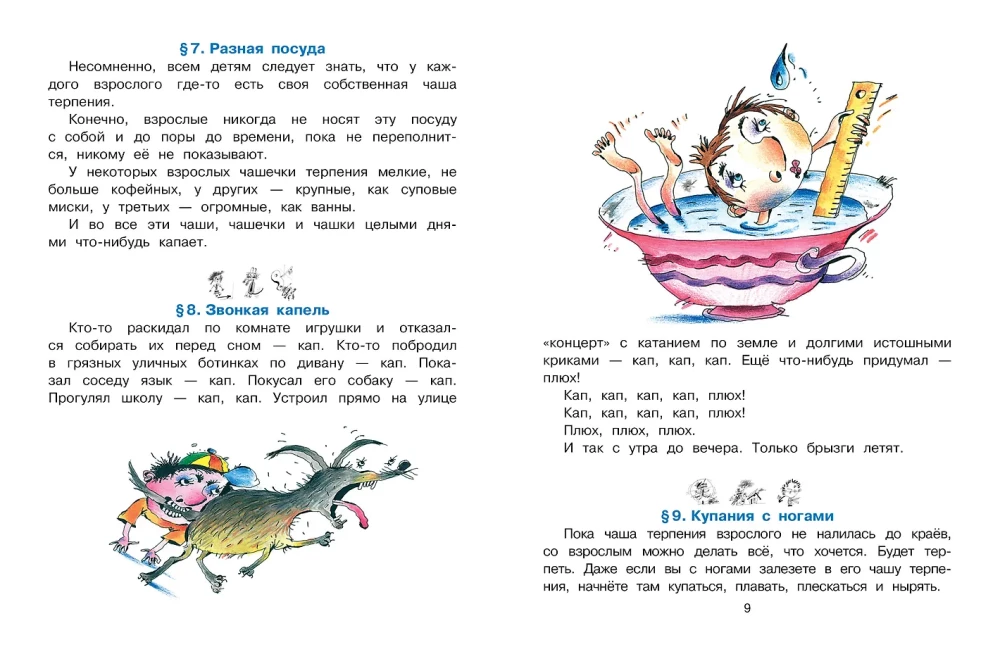 § 7. Разная посуда

Несомненно, всем детям следует знать, что у каждого взрослого где-то есть своя собственная чаша терпения.

Конечно, взрослые никогда не носят эту посуду с собой и до поры до времени, пока не переполнится, никому её не показывают.

У некоторых взрослых чашечки терпения мелкие, не больше кофейных, у других — крупные, как суповые миски, у третьих — огромные, как ванны.

И во все эти чаши, чашечки и чашки целыми днями что-нибудь капает.

§ 8. Звонкая капель

Кто-то раскидал по комнате игрушки и отказался собирать их перед сном — кап. Кто-то побродил в грязных уличных ботинках по дивану — кап. Показал соседу язык — кап. Покусал его собаку — кап. Прогулял школу — кап, кап. Устроил прямо на улице «концерт» с катанием по земле и долгими истошными криками — кап, кап, кап. Ещё что-нибудь придумал — плюх!

Кап, кап, кап, кап, плюх!
Кап, кап, кап, кап, плюх!
Плюх, плюх, плюх.
И так с утра до вечера. Только брызги летят.

§ 9. Купания с ногами

Пока чаша терпения взрослого не налилась до краёв, со взрослым можно делать всё, что хочется. Будет терпеть. Даже если вы с ногами залезете в его чашу терпения, начнёте там купаться, плавать, плескаться и нырять.

9